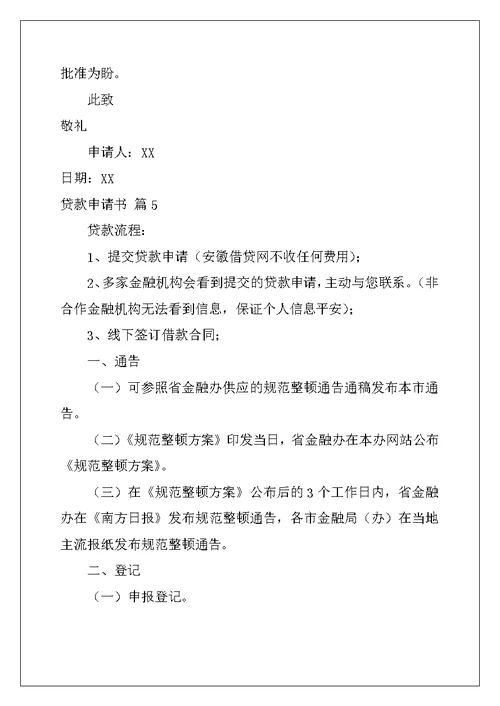 批准为盼。

此致

敬礼

申请人：XX

日期：XX

贷款申请书 篇 5

贷款流程：

1、提交贷款申请（安徽借贷网不收任何费用）；

2、多家金融机构会看到提交的贷款申请，主动与您联系。（非合作金融机构无法看到信息，保证个人信息平安）；

3、线下签订借款合同；

一、通告

（一）可参照省金融办供应的规范整顿通告通稿发布本市通告。

（二）《规范整顿方案》印发当日，省金融办在本办网站公布《规范整顿方案》。

（三）在《规范整顿方案》公布后的 3 个工作日内，省金融办在《南方日报》发布规范整顿通告，各市金融局（办）在当地主流报纸发布规范整顿通告。

二、登记

（一）申报登记。